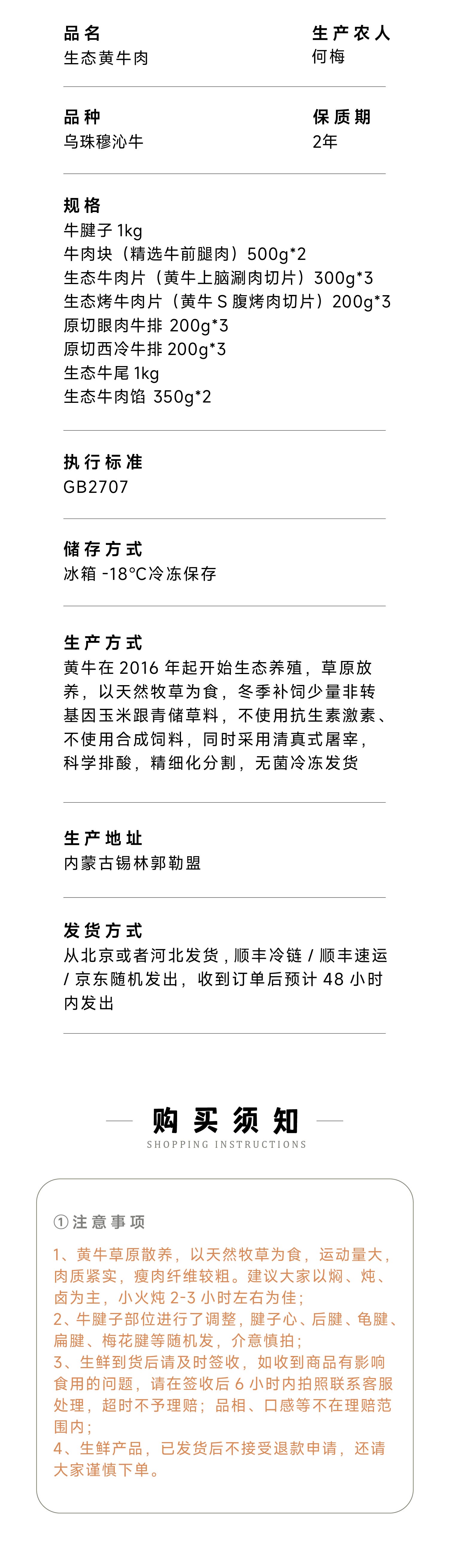 品名
生态黄牛肉

生产农人
何梅

品种
乌珠穆沁牛

保质期
2年

规格
牛腱子 1kg
牛肉块（精选牛前腿肉）500g*2
生态牛肉片（黄牛上脑涮肉切片）300g*3
生态烤牛肉片（黄牛 S 腹烤肉切片）200g*3
原切眼肉牛排 200g*3
原切西冷牛排 200g*3
生态牛尾 1kg
生态牛肉馅 350g*2

执行标准
GB2707

储存方式
冰箱 -18°C冷冻保存

生产方式
黄牛在 2016 年起开始生态养殖，草原放养，以天然牧草为食，冬季补饲少量非转基因玉米跟青储草料，不使用抗生素激素、不使用合成饲料，同时采用清真式屠宰，科学排酸，精细化分割，无菌冷冻发货

生产地址
内蒙古锡林郭勒盟

发货方式
从北京或者河北发货，顺丰冷链 / 顺丰速运 / 京东随机发出，收到订单后预计 48 小时内发出

购买须知
SHOPPING INSTRUCTIONS

①注意事项
1、黄牛草原散养，以天然牧草为食，运动量大，肉质紧实，瘦肉纤维较粗。建议大家以焖、炖、卤为主，小火炖 2-3 小时左右为佳；
2、牛腱子部位进行了调整，腱子心、后腱、龟腱、扁腱、梅花腱等随机发，介意慎拍；
3、生鲜到货后请及时签收，如收到商品有影响食用的问题，请在签收后 6 小时内拍照联系客服处理，超时不予理赔；品相、口感等不在理赔范围内；
4、生鲜产品，已发货后不接受退款申请，还请大家谨慎下单。